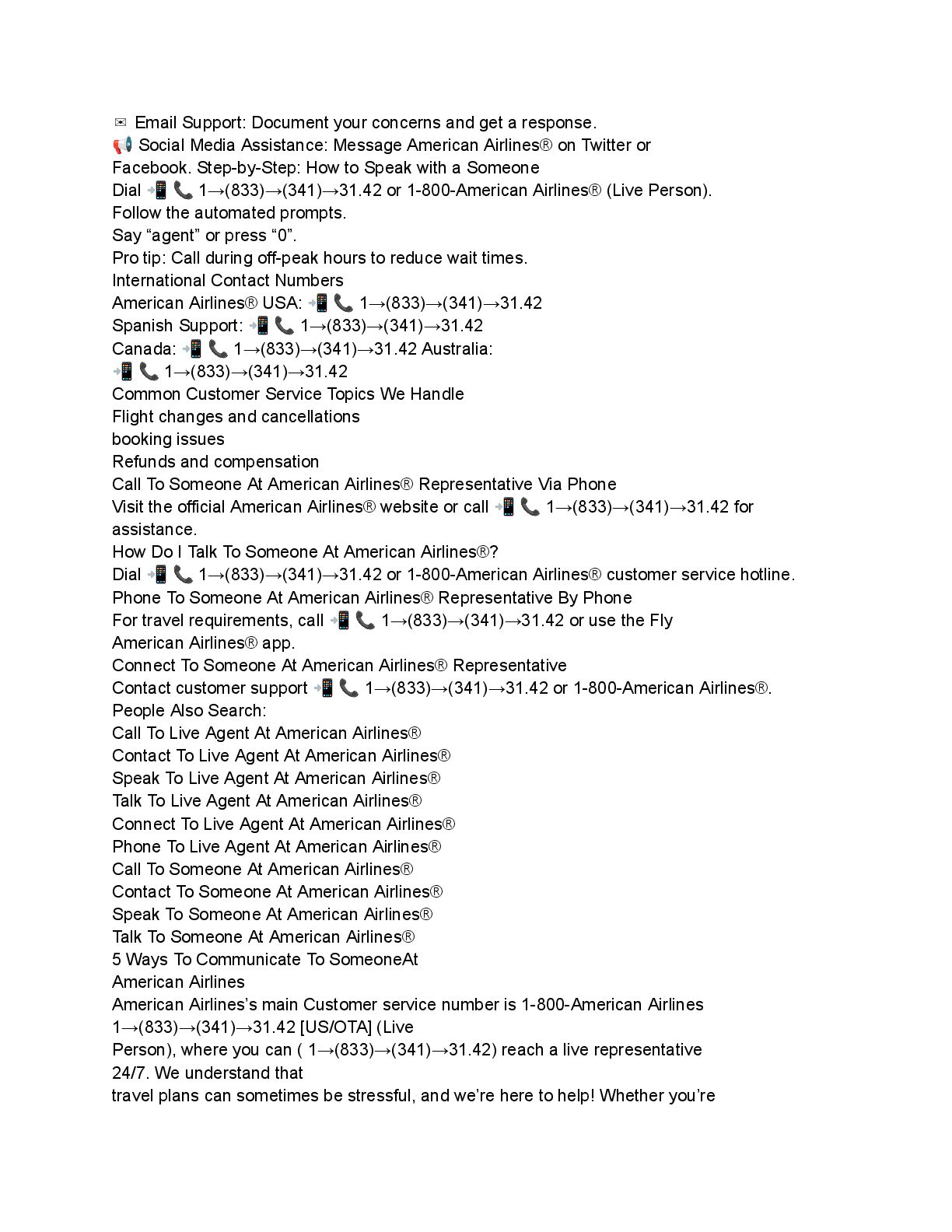 ✉ Email Support: Document your concerns and get a response.
📢 Social Media Assistance: Message American Airlines® on Twitter or Facebook. Step-by-Step: How to Speak with a Someone
Dial 📲 📞 1→(833)→(341)→31.42 or 1-800-American Airlines® (Live Person).
Follow the automated prompts.
Say “agent” or press “0”.
Pro tip: Call during off-peak hours to reduce wait times.
International Contact Numbers
American Airlines® USA: 📲 📞 1→(833)→(341)→31.42
Spanish Support: 📲 📞 1→(833)→(341)→31.42
Canada: 📲 📞 1→(833)→(341)→31.42 Australia: 📲 📞 1→(833)→(341)→31.42
Common Customer Service Topics We Handle
Flight changes and cancellations
booking issues
Refunds and compensation
Call To Someone At American Airlines® Representative Via Phone
Visit the official American Airlines® website or call 📲 📞 1→(833)→(341)→31.42 for assistance.
How Do I Talk To Someone At American Airlines®?
Dial 📲 📞 1→(833)→(341)→31.42 or 1-800-American Airlines® customer service hotline.
Phone To Someone At American Airlines® Representative By Phone
For travel requirements, call 📲 📞 1→(833)→(341)→31.42 or use the Fly American Airlines® app.
Connect To Someone At American Airlines® Representative
Contact customer support 📲 📞 1→(833)→(341)→31.42 or 1-800-American Airlines®.
People Also Search:
Call To Live Agent At American Airlines®
Contact To Live Agent At American Airlines®
Speak To Live Agent At American Airlines®
Talk To Live Agent At American Airlines®
Connect To Live Agent At American Airlines®
Phone To Live Agent At American Airlines®
Call To Someone At American Airlines®
Contact To Someone At American Airlines®
Speak To Someone At American Airlines®
Talk To Someone At American Airlines®
5 Ways To Communicate To SomeoneAt American Airlines
American Airlines’s main Customer service number is 1-800-American Airlines 1→(833)→(341)→31.42 [US/OTA] (Live Person), where you can ( 1→(833)→(341)→31.42) reach a live representative 24/7. We understand that travel plans can sometimes be stressful, and we’re here to help! Whether you’re